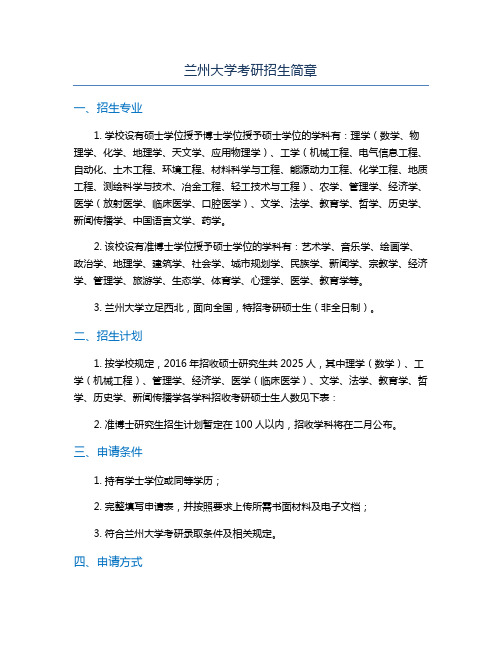 兰州大学考研招生简章

一、招生专业

1. 学校设有硕士学位授予博士学位授予硕士学位的学科有：理学（数学、物理学、化学、地理学、天文学、应用物理学）、工学（机械工程、电气信息工程、自动化、土木工程、环境工程、材料科学与工程、能源动力工程、化学工程、地质工程、测绘科学与技术、冶金工程、轻工技术与工程）、农学、管理学、经济学、医学（放射医学、临床医学、口腔医学）、文学、法学、教育学、哲学、历史学、新闻传播学、中国语言文学、药学。

2. 该校设有准博士学位授予硕士学位的学科有：艺术学、音乐学、绘画学、政治学、地理学、建筑学、社会学、城市规划学、民族学、新闻学、宗教学、经济学、管理学、旅游学、生态学、体育学、心理学、医学、教育学等。

3. 兰州大学立足西北，面向全国，特招考研硕士生（非全日制）。

二、招生计划

1. 按学校规定，2016 年招收硕士研究生共 2025 人，其中理学（数学）、工学（机械工程）、管理学、经济学、医学（临床医学）、文学、法学、教育学、哲学、历史学、新闻传播学各学科招收考研硕士生人数见下表：

2. 准博士研究生招生计划暂定在 100 人以内，招收学科将在二月公布。

三、申请条件

1. 持有学士学位或同等学历；

2. 完整填写申请表，并按照要求上传所需书面材料及电子文档；

3. 符合兰州大学考研录取条件及相关规定。

四、申请方式